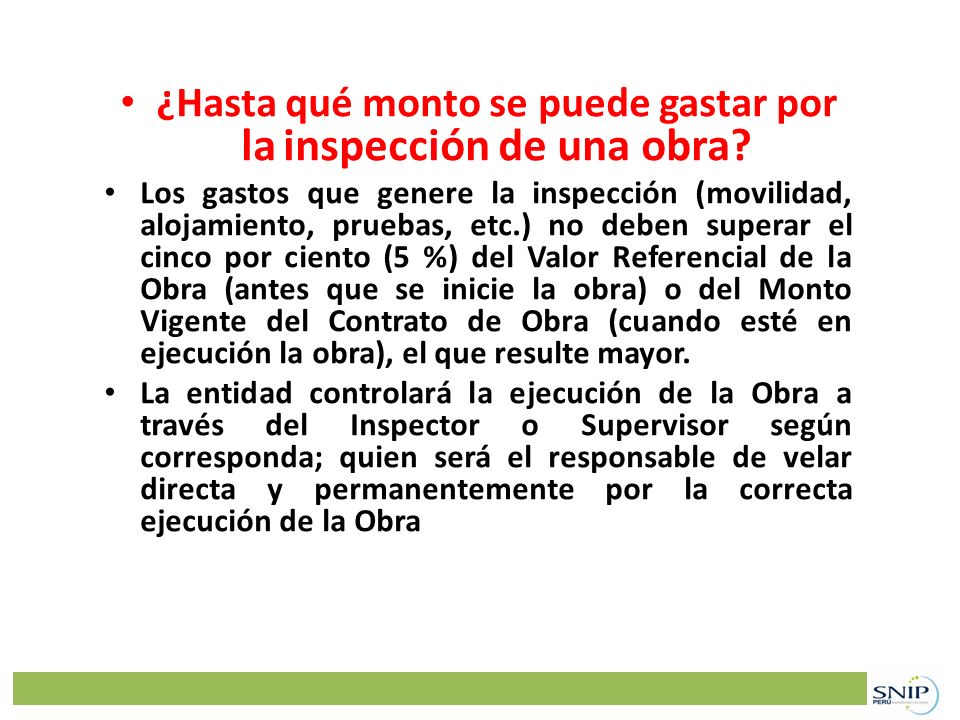 • ¿Hasta qué monto se puede gastar por la inspección de una obra?

• Los gastos que genere la inspección (movilidad, alojamiento, pruebas, etc.) no deben superar el cinco por ciento (5 %) del Valor Referencial de la Obra (antes que se inicie la obra) o del Monto Vigente del Contrato de Obra (cuando esté en ejecución la obra), el que resulte mayor.

• La entidad controlará la ejecución de la Obra a través del Inspector o Supervisor según corresponda; quien será el responsable de velar directa y permanentemente por la correcta ejecución de la Obra

SNIP
PERÚ